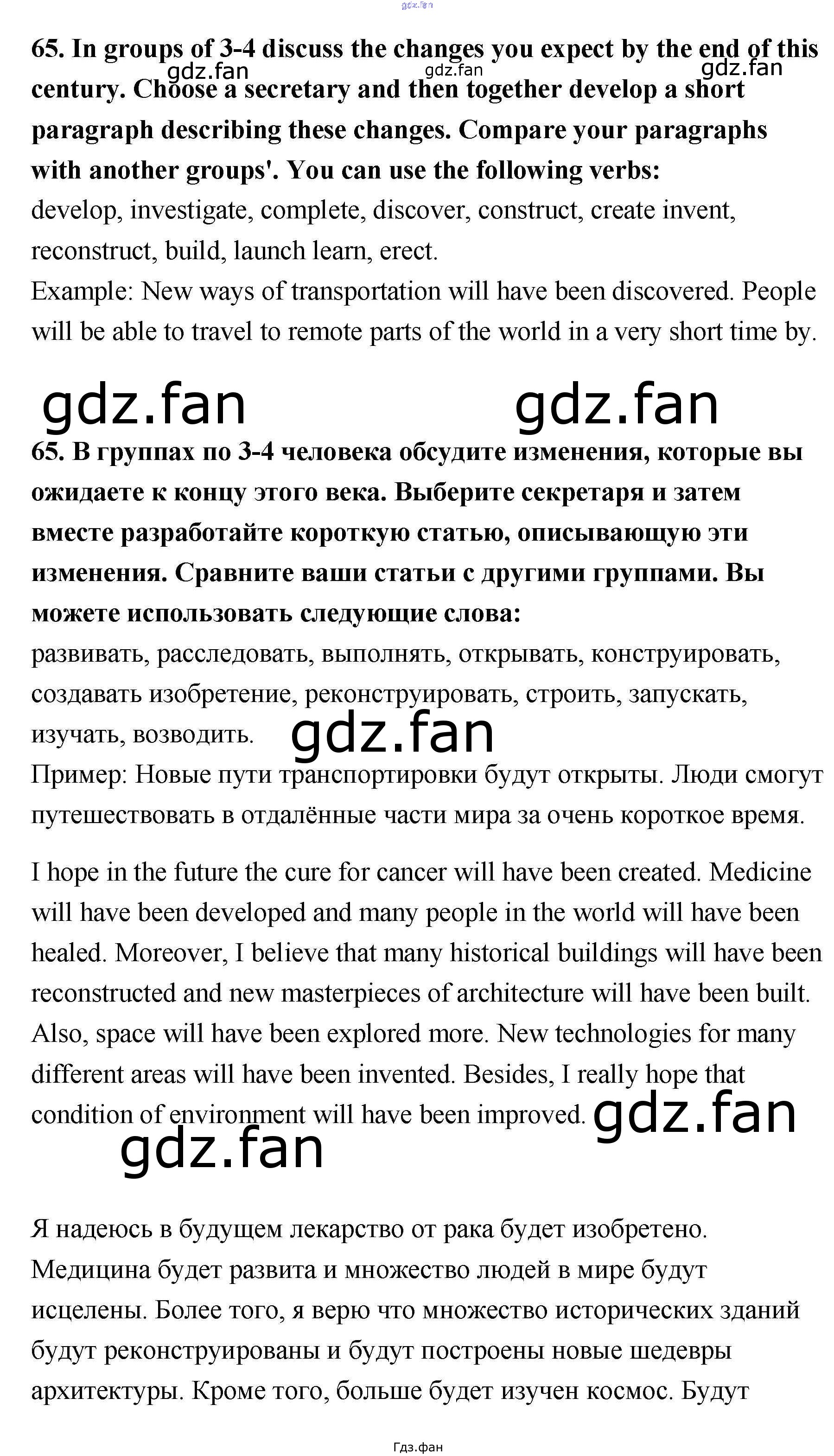 65. In groups of 3-4 discuss the changes you expect by the end of this century. Choose a secretary and then together develop a short paragraph describing these changes. Compare your paragraphs with another groups'. You can use the following verbs:
develop, investigate, complete, discover, construct, create invent, reconstruct, build, launch learn, erect.
Example: New ways of transportation will have been discovered. People will be able to travel to remote parts of the world in a very short time by.

65. В группах по 3-4 человека обсудите изменения, которые вы ожидаете к концу этого века. Выберите секретаря и затем вместе разработайте короткую статью, описывающую эти изменения. Сравните ваши статьи с другими группами. Вы можете использовать следующие слова:
развивать, расследовать, выполнять, открывать, конструировать, создавать изобретение, реконструировать, строить, запускать, изучать, возводить.
Пример: Новые пути транспортировки будут открыты. Люди смогут путешествовать в отдалённые части мира за очень короткое время.

I hope in the future the cure for cancer will have been created. Medicine will have been developed and many people in the world will have been healed. Moreover, I believe that many historical buildings will have been reconstructed and new masterpieces of architecture will have been built. Also, space will have been explored more. New technologies for many different areas will have been invented. Besides, I really hope that condition of environment will have been improved.

Я надеюсь в будущем лекарство от рака будет изобретено. Медицина будет развита и множество людей в мире будут исцелены. Более того, я верю что множество исторических зданий будут реконструированы и будут построены новые шедевры архитектуры. Кроме того, больше будет изучен космос. Будут

Гдз.фан

gdz.fan